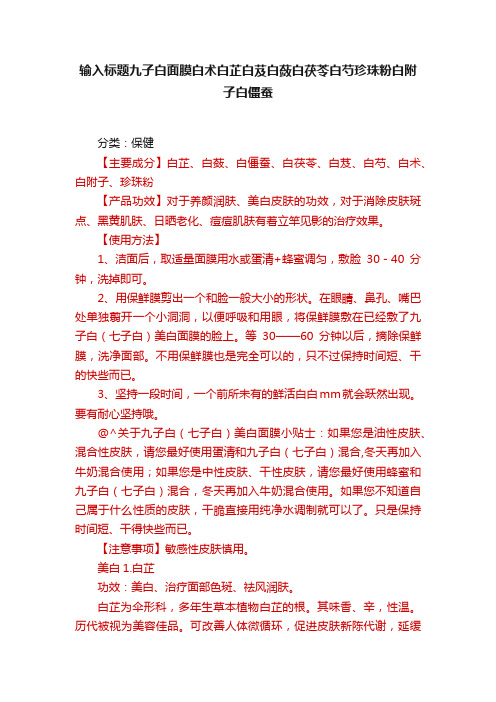 输入标题九子白面膜白术白芷白芨白蔹白茯苓白芍珍珠粉白附子白僵蚕

分类：保健

【主要成分】白芷、白蔹、白僵蚕、白茯苓、白芨、白芍、白术、白附子、珍珠粉

【产品功效】对于养颜润肤、美白皮肤的功效，对于消除皮肤斑点、黑黄肌肤、日晒老化、痘痘肌肤有着立竿见影的治疗效果。

【使用方法】

1、洁面后，取适量面膜用水或蛋清+蜂蜜调匀，敷脸 30 - 40 分钟，洗掉即可。

2、用保鲜膜剪出一个和脸一般大小的形状。在眼睛、鼻孔、嘴巴处单独剪开一个小洞洞，以便呼吸和用眼，将保鲜膜敷在已经敷了九子白（七子白）美白面膜的脸上。等 30——60 分钟以后，摘除保鲜膜，洗净面部。不用保鲜膜也是完全可以的，只不过保持时间短、干的快些而已。

3、坚持一段时间，一个前所未有的鲜活白白mm就会跃然出现。要有耐心坚持哦。

@^关于九子白（七子白）美白面膜小贴士：如果您是油性皮肤、混合性皮肤，请您最好使用蛋清和九子白（七子白）混合,冬天再加入牛奶混合使用；如果您是中性皮肤、干性皮肤，请您最好使用蜂蜜和九子白（七子白）混合，冬天再加入牛奶混合使用。如果您不知道自己属于什么性质的皮肤，干脆直接用纯净水调制就可以了。只是保持时间短、干得快些而已。

【注意事项】敏感性皮肤慎用。

美白 1.白芷

功效：美白、治疗面部色斑、祛风润肤。

白芷为伞形科，多年生草本植物白芷的根。其味香、辛，性温。历代被视为美容佳品。可改善人体微循环，促进皮肤新陈代谢，延缓